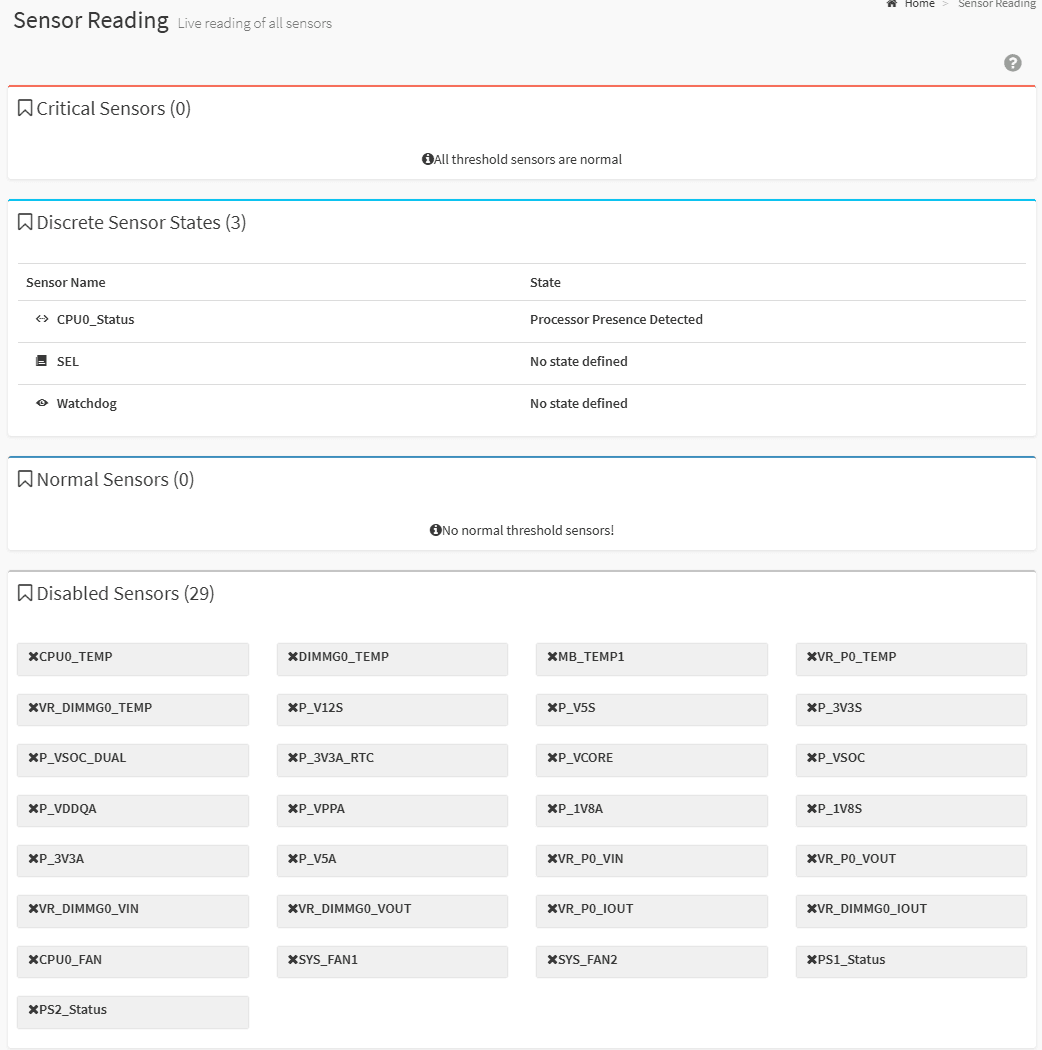 Sensor Reading Live reading of all sensors

Home > Sensor Reading

Critical Sensors (0)

All threshold sensors are normal

Discrete Sensor States (3)

| Sensor Name | State |
|---|---|
| CPU0_Status | Processor Presence Detected |
| SEL | No state defined |
| Watchdog | No state defined |

Normal Sensors (0)

No normal threshold sensors!

Disabled Sensors (29)

CPU0_TEMP
DIMMG0_TEMP
MB_TEMP1
VR_P0_TEMP
VR_DIMMG0_TEMP
P_V12S
P_V5S
P_3V3S
P_VSOC_DUAL
P_3V3A_RTC
P_VCORE
P_VSOC
P_VDDQA
P_VPPA
P_1V8A
P_1V8S
P_3V3A
P_V5A
VR_P0_VIN
VR_P0_VOUT
VR_DIMMG0_VIN
VR_DIMMG0_VOUT
VR_P0_IOUT
VR_DIMMG0_IOUT
CPU0_FAN
SYS_FAN1
SYS_FAN2
PS1_Status
PS2_Status